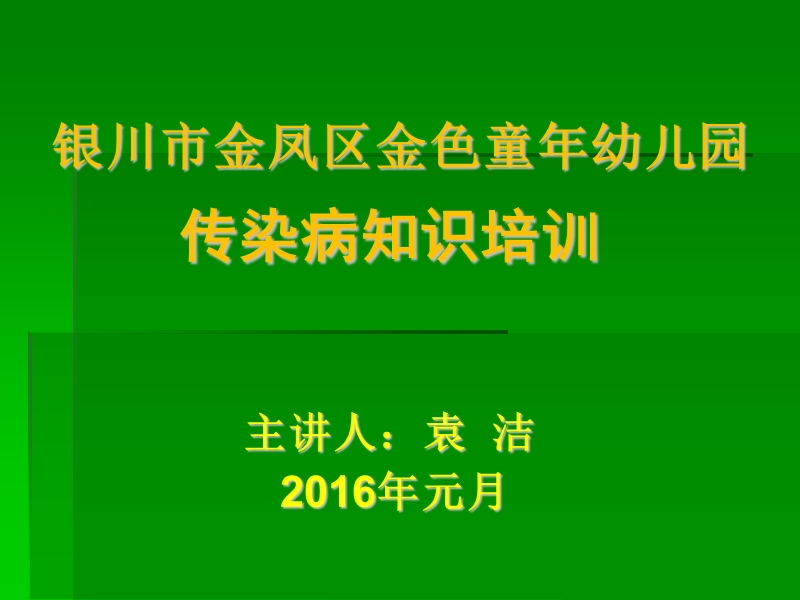 银川市金凤区金色童年幼儿园

传染病知识培训

主讲人：袁 洁

2016年元月